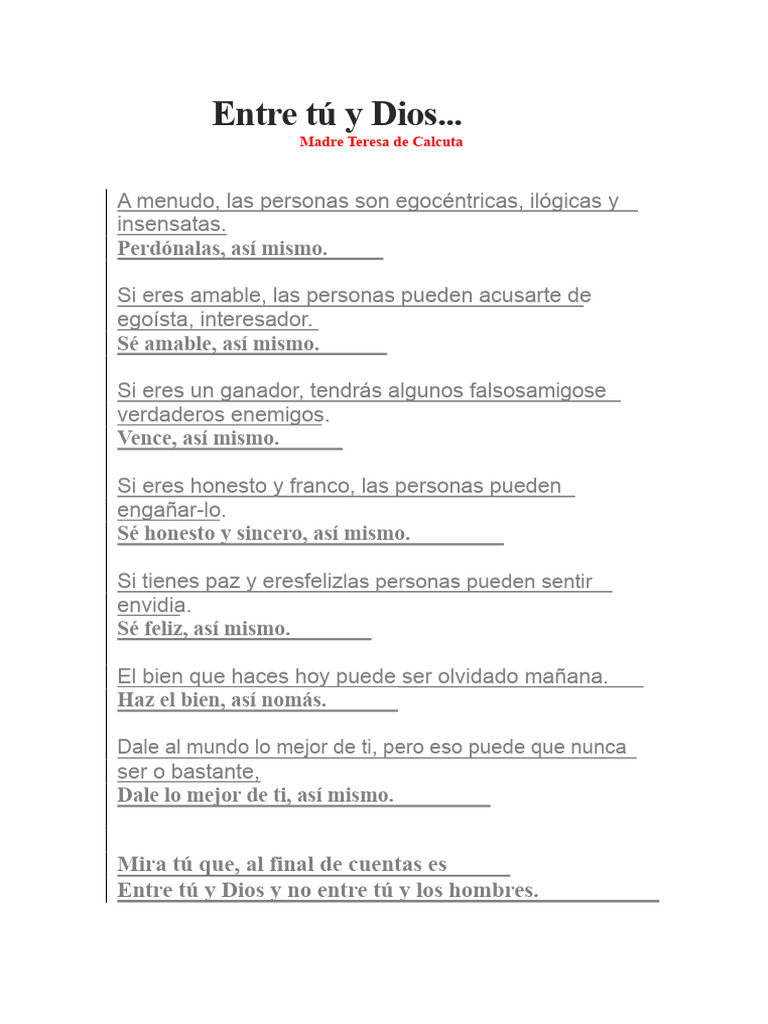 Entre tú y Dios...
Madre Teresa de Calcuta

A menudo, las personas son egocéntricas, ilógicas y insensatas.
Perdónalas, así mismo.

Si eres amable, las personas pueden acusarte de egoísta, interesador.
Sé amable, así mismo.

Si eres un ganador, tendrás algunos falsosamigose verdaderos enemigos.
Vence, así mismo.

Si eres honesto y franco, las personas pueden engañar-lo.
Sé honesto y sincero, así mismo.

Si tienes paz y eresfelizlas personas pueden sentir envidia.
Sé feliz, así mismo.

El bien que haces hoy puede ser olvidado mañana.
Haz el bien, así nomás.

Dale al mundo lo mejor de ti, pero eso puede que nunca ser o bastante,
Dale lo mejor de ti, así mismo.

Mira tú que, al final de cuentas es
Entre tú y Dios y no entre tú y los hombres.